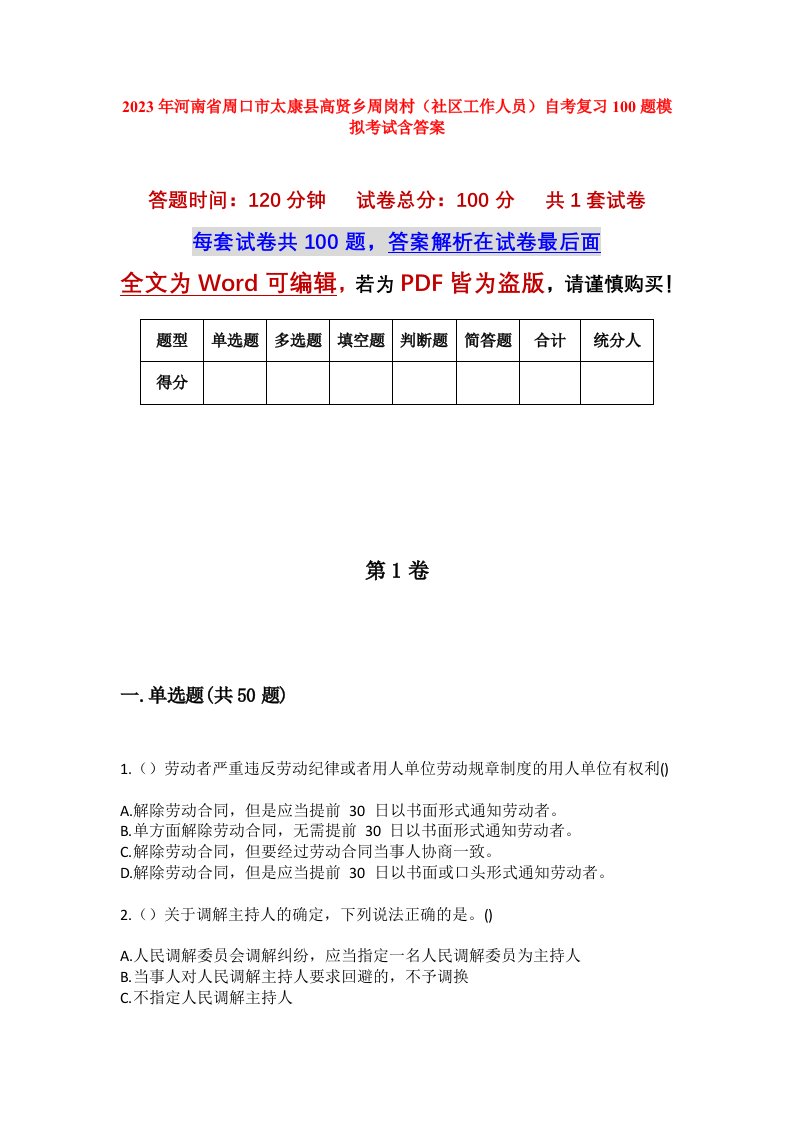 2023年河南省周口市太康县高贤乡周岗村（社区工作人员）自考复习100题模拟考试含答案

答题时间：120分钟　　试卷总分：100分　　共1套试卷

每套试卷共100题，答案解析在试卷最后面

全文为Word可编辑，若为PDF皆为盗版，请谨慎购买！

| 题型 | 单选题 | 多选题 | 填空题 | 判断题 | 简答题 | 合计 | 统分人 |
|---|---|---|---|---|---|---|---|
| 得分 | | | | | | | |

第1卷

一.单选题(共50题)

1.（）劳动者严重违反劳动纪律或者用人单位劳动规章制度的用人单位有权利()

A.解除劳动合同，但是应当提前 30 日以书面形式通知劳动者。
B.单方面解除劳动合同，无需提前 30 日以书面形式通知劳动者。
C.解除劳动合同，但要经过劳动合同当事人协商一致。
D.解除劳动合同，但是应当提前 30 日以书面或口头形式通知劳动者。

2.（）关于调解主持人的确定，下列说法正确的是。()

A.人民调解委员会调解纠纷，应当指定一名人民调解委员为主持人
B.当事人对人民调解主持人要求回避的，不予调换
C.不指定人民调解主持人